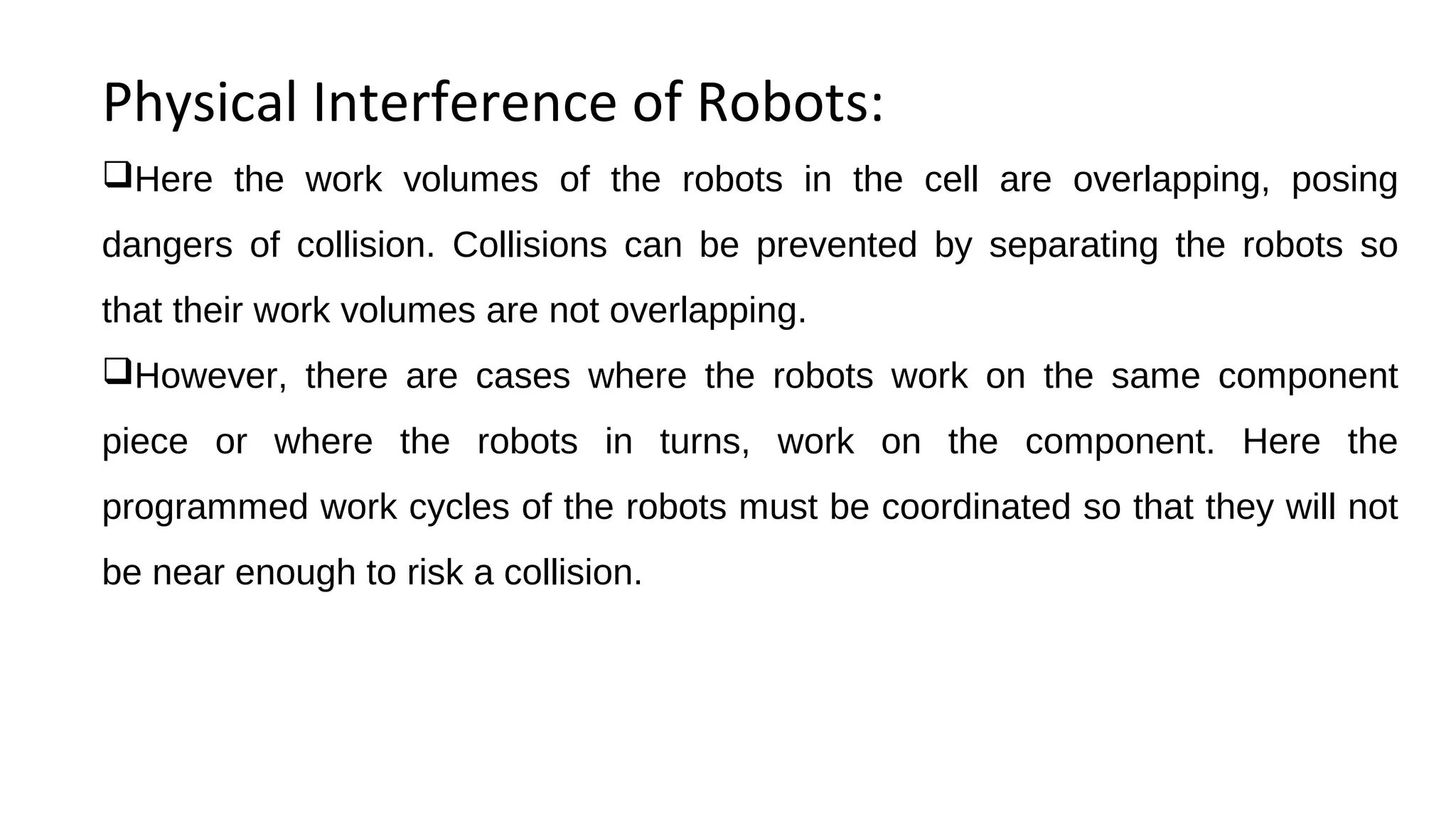 Physical Interference of Robots:

❑Here the work volumes of the robots in the cell are overlapping, posing dangers of collision. Collisions can be prevented by separating the robots so that their work volumes are not overlapping.

❑However, there are cases where the robots work on the same component piece or where the robots in turns, work on the component. Here the programmed work cycles of the robots must be coordinated so that they will not be near enough to risk a collision.